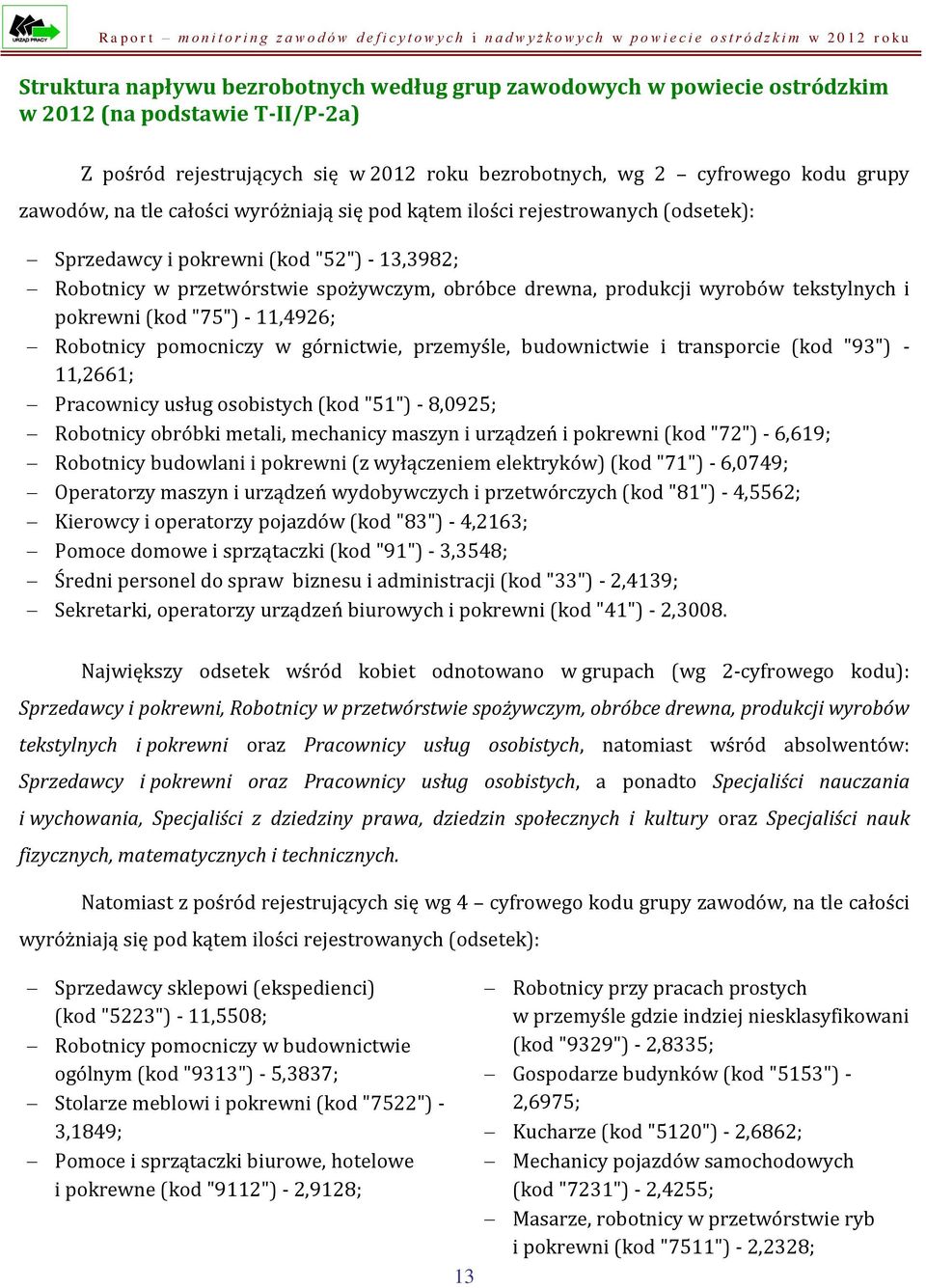 URZĄD PRACY

Raport – monitoring zawodów deficytowych i nadwyżkowych w powiecie ostródzkim w 2012 roku

Struktura napływu bezrobotnych według grup zawodowych w powiecie ostródzkim w 2012 (na podstawie T-II/P-2a)

Z pośród rejestrujących się w 2012 roku bezrobotnych, wg 2 – cyfrowego kodu grupy zawodów, na tle całości wyróżniają się pod kątem ilości rejestrowanych (odsetek):

– Sprzedawcy i pokrewni (kod "52") - 13,3982;
– Robotnicy w przetwórstwie spożywczym, obróbce drewna, produkcji wyrobów tekstylnych i pokrewni (kod "75") - 11,4926;
– Robotnicy pomocniczy w górnictwie, przemyśle, budownictwie i transporcie (kod "93") - 11,2661;
– Pracownicy usług osobistych (kod "51") - 8,0925;
– Robotnicy obróbki metali, mechanicy maszyn i urządzeń i pokrewni (kod "72") - 6,619;
– Robotnicy budowlani i pokrewni (z wyłączeniem elektryków) (kod "71") - 6,0749;
– Operatorzy maszyn i urządzeń wydobywczych i przetwórczych (kod "81") - 4,5562;
– Kierowcy i operatorzy pojazdów (kod "83") - 4,2163;
– Pomoce domowe i sprzątaczki (kod "91") - 3,3548;
– Średni personel do spraw biznesu i administracji (kod "33") - 2,4139;
– Sekretarki, operatorzy urządzeń biurowych i pokrewni (kod "41") - 2,3008.

Największy odsetek wśród kobiet odnotowano w grupach (wg 2-cyfrowego kodu): Sprzedawcy i pokrewni, Robotnicy w przetwórstwie spożywczym, obróbce drewna, produkcji wyrobów tekstylnych i pokrewni oraz Pracownicy usług osobistych, natomiast wśród absolwentów: Sprzedawcy i pokrewni oraz Pracownicy usług osobistych, a ponadto Specjaliści nauczania i wychowania, Specjaliści z dziedziny prawa, dziedzin społecznych i kultury oraz Specjaliści nauk fizycznych, matematycznych i technicznych.

Natomiast z pośród rejestrujących się wg 4 – cyfrowego kodu grupy zawodów, na tle całości wyróżniają się pod kątem ilości rejestrowanych (odsetek):

– Sprzedawcy sklepowi (ekspedienci) (kod "5223") - 11,5508;
– Robotnicy pomocniczy w budownictwie ogólnym (kod "9313") - 5,3837;
– Stolarze meblowi i pokrewni (kod "7522") - 3,1849;
– Pomoce i sprzątaczki biurowe, hotelowe i pokrewne (kod "9112") - 2,9128;

– Robotnicy przy pracach prostych w przemyśle gdzie indziej niesklasyfikowani (kod "9329") - 2,8335;
– Gospodarze budynków (kod "5153") - 2,6975;
– Kucharze (kod "5120") - 2,6862;
– Mechanicy pojazdów samochodowych (kod "7231") - 2,4255;
– Masarze, robotnicy w przetwórstwie ryb i pokrewni (kod "7511") - 2,2328;

13